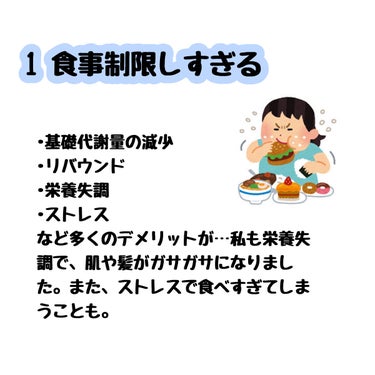 1 食事制限しすぎる

・基礎代謝量の減少
・リバウンド
・栄養失調
・ストレス
など多くのデメリットが…私も栄養失調で、肌や髪がガサガサになりました。また、ストレスで食べすぎてしまうことも。